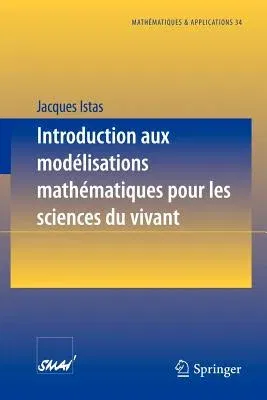 MATHÉMATIQUES & APPLICATIONS 34

Jacques Istas

Introduction aux modélisations mathématiques pour les sciences du vivant

SMAI

Springer